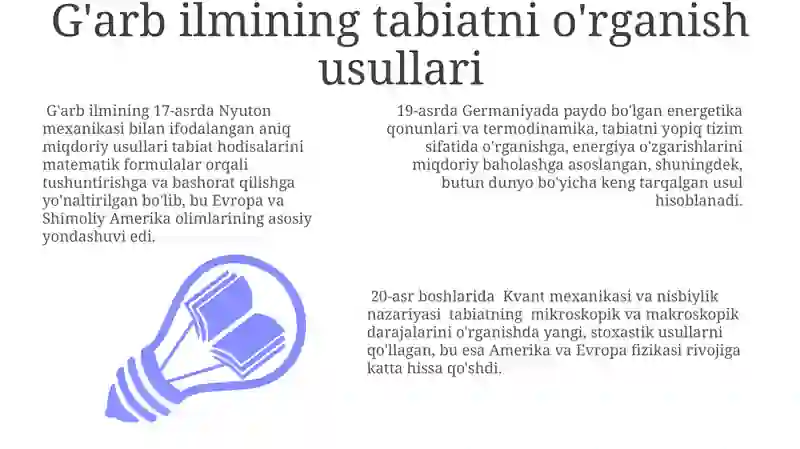 G'arb ilmining tabiatni o'rganish usullari

G'arb ilmining 17-asrda Nyuton mexanikasi bilan ifodalangan aniq miqdoriy usullari tabiat hodisalarini matematik formulalar orqali tushuntirishga va bashorat qilishga yo'naltirilgan bo'lib, bu Evropa va Shimoliy Amerika olimlarining asosiy yondashuvi edi.

19-asrda Germaniyada paydo bo'lgan energetika qonunlari va termodinamika, tabiatni yopiq tizim sifatida o'rganishga, energiya o'zgarishlarini miqdoriy baholashga asoslangan, shuningdek, butun dunyo bo'yicha keng tarqalgan usul hisoblanadi.

20-asr boshlarida Kvant mexanikasi va nisbiylik nazariyasi tabiatning mikroskopik va makroskopik darajalarini o'rganishda yangi, stoxastik usullarni qo'llagan, bu esa Amerika va Evropa fizikasi rivojiga katta hissa qo'shdi.